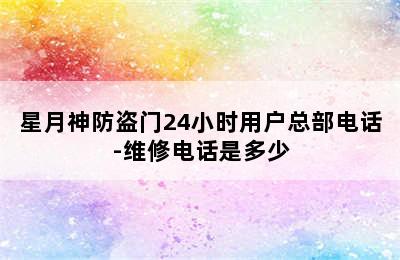 星月神防盗门24小时用户总部电话-维修电话是多少